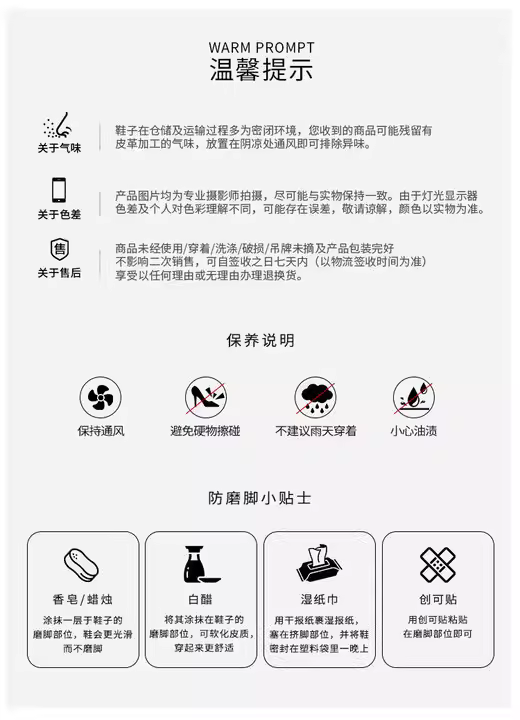 WARM PROMPT
温馨提示

关于气味

鞋子在仓储及运输过程多为密闭环境，您收到的商品可能残留有皮革加工的气味，放置在阴凉处通风即可排除异味。

关于色差

产品图片均为专业摄影师拍摄，尽可能与实物保持一致。由于灯光显示器色差及个人对色彩理解不同，可能存在误差，敬请谅解，颜色以实物为准。

售
关于售后

商品未经使用/穿着/洗涤/破损/吊牌未摘及产品包装完好
不影响二次销售，可自签收之日七天内（以物流签收时间为准）
享受以任何理由或无理由办理退换货。

保养说明

保持通风

避免硬物擦碰

不建议雨天穿着

小心油渍

防磨脚小贴士

香皂/蜡烛
涂抹一层于鞋子的磨脚部位，鞋会更光滑而不磨脚

白醋
将其涂抹在鞋子的磨脚部位，可软化皮质，穿起来更舒适

湿纸巾
用干报纸裹湿报纸，塞在挤脚部位，并将鞋密封在塑料袋里一晚上

创可贴
用创可贴粘贴在磨脚部位即可